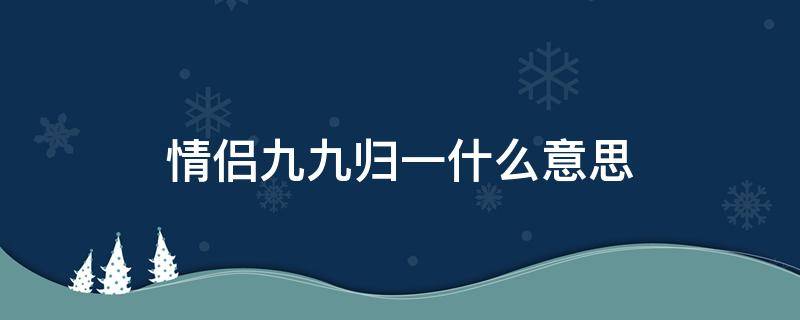 情侣九九归一什么意思